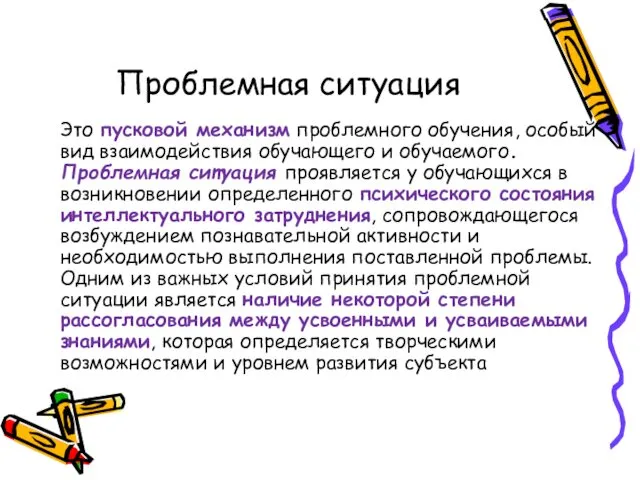 Проблемная ситуация

Это пусковой механизм проблемного обучения, особый вид взаимодействия обучающего и обучаемого. Проблемная ситуация проявляется у обучающихся в возникновении определенного психического состояния интеллектуального затруднения, сопровождающегося возбуждением познавательной активности и необходимостью выполнения поставленной проблемы. Одним из важных условий принятия проблемной ситуации является наличие некоторой степени рассогласования между усвоенными и усваиваемыми знаниями, которая определяется творческими возможностями и уровнем развития субъекта